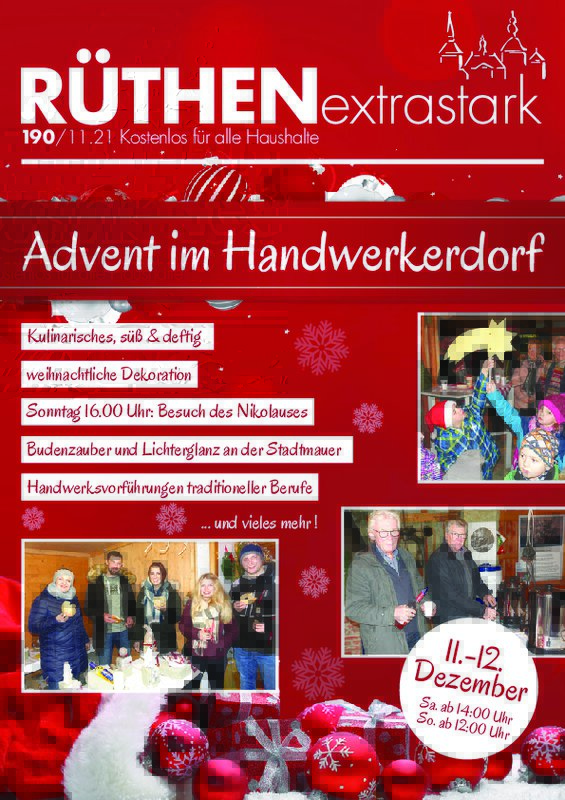 RÜTHENextrastark
190/11.21 Kostenlos für alle Haushalte

Advent im Handwerkerdorf

Kulinarisches, süß & deftig

weihnachtliche Dekoration

Sonntag 16.00 Uhr: Besuch des Nikolauses

Budenzauber und Lichterglanz an der Stadtmauer

Handwerksvorführungen traditioneller Berufe

... und vieles mehr!

11.-12. Dezember
Sa. ab 14:00 Uhr
So. ab 12:00 Uhr